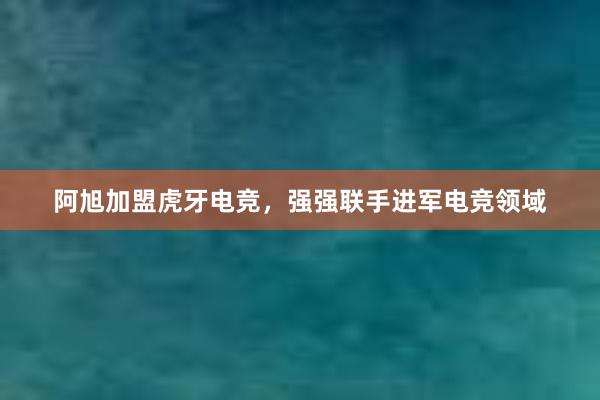 阿旭加盟虎牙电竞，强强联手进军电竞领域